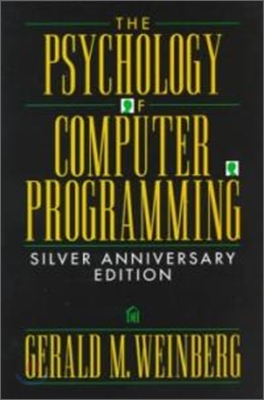 THE
PSYCHOLOGY
OF
COMPUTER
PROGRAMMING
SILVER ANNIVERSARY
EDITION

GERALD M. WEINBERG